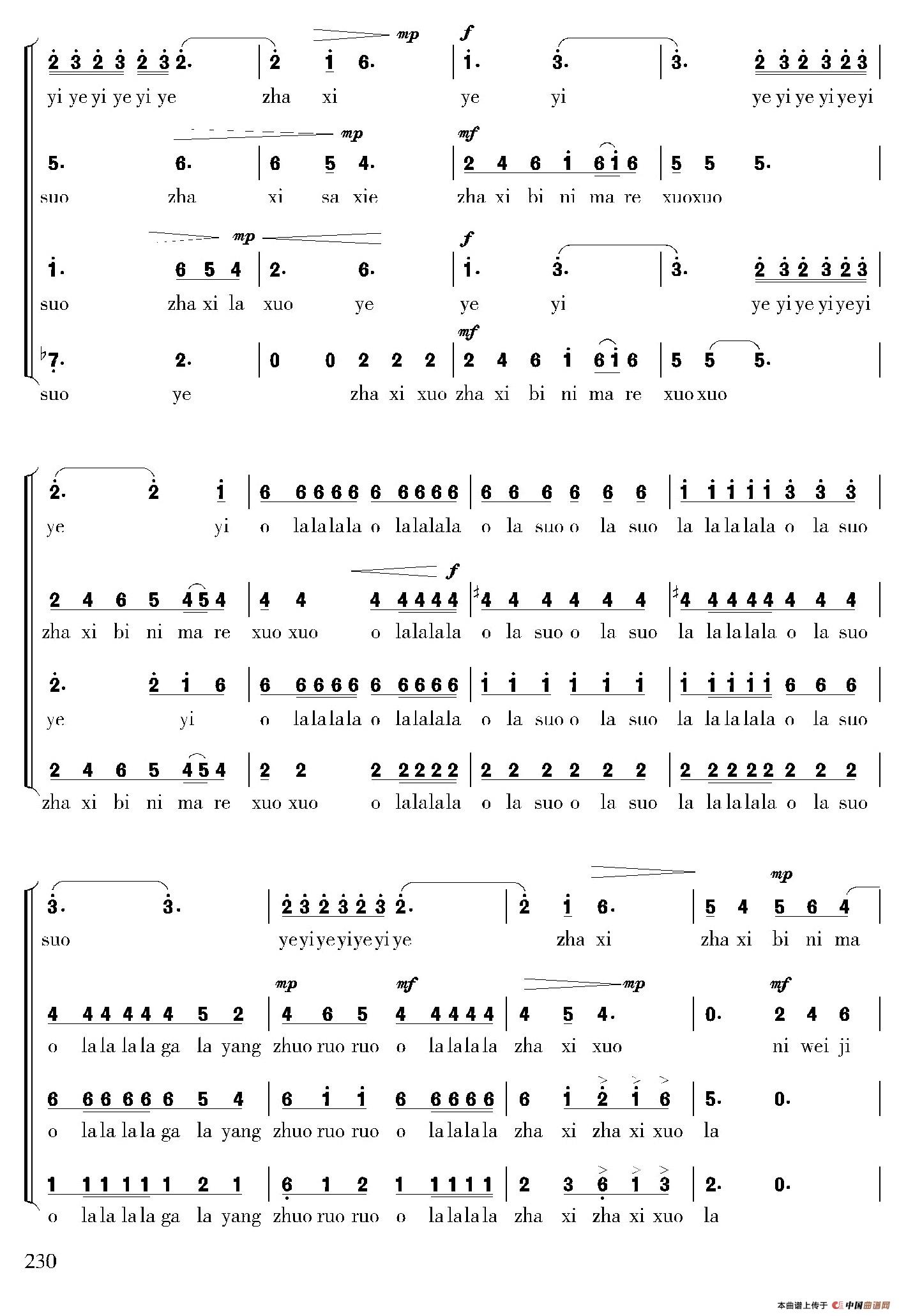 mp f
2 3 2 3 2 3 2. | 2 1 6. | 1. 3. | 3. 2 3 2 3 2 3 |
yi ye yi ye yi ye zha xi ye yi ye yi ye yi ye yi

mp mf
5. 6. | 6 5 4. | 2 4 6 1 6 1 6 | 5 5 5. |
suo zha xi sa xie zha xi bi ni ma re xuo xuo

mp f
1. 6 5 4 | 2. 6. | 1. 3. | 3. 2 3 2 3 2 3 |
suo zha xi la xuo ye ye yi ye yi ye yi ye yi

mf
♭7. 2. | 0 0 2 2 2 | 2 4 6 1 6 1 6 | 5 5 5. |
suo ye zha xi xuo zha xi bi ni ma re xuo xuo

2. 2 1 | 6 6 6 6 6 6 6 6 6 6 | 6 6 6 6 6 6 | 1 1 1 1 1 3 3 3 |
ye yi o la la la la o la la la la o la suo o la suo la la la la la o la suo

f
2 4 6 5 4 5 4 | 4 4 4 4 4 4 4 | ♯4 4 4 4 4 4 | ♯4 4 4 4 4 4 4 4 |
zha xi bi ni ma re xuo xuo o la la la la o la suo o la suo la la la la la o la suo

2. 2 1 6 | 6 6 6 6 6 6 6 6 6 6 | 1 1 1 1 1 1 | 1 1 1 1 1 6 6 6 |
ye yi o la la la la o la la la la o la suo o la suo la la la la la o la suo

2 4 6 5 4 5 4 | 2 2 2 2 2 2 2 | 2 2 2 2 2 2 | 2 2 2 2 2 2 2 2 |
zha xi bi ni ma re xuo xuo o la la la la o la suo o la suo la la la la la o la suo

mp
3. 3. | 2 3 2 3 2 3 2. | 2 1 6. | 5 4 5 6 4 |
suo ye yi ye yi ye yi ye zha xi zha xi bi ni ma

mp mf mp mf
4 4 4 4 4 4 5 2 | 4 6 5 4 4 4 4 4 | 4 5 4. | 0. 2 4 6 |
o la la la la ga la yang zhuo ruo ruo o la la la la zha xi xuo ni wei ji

6 6 6 6 6 6 5 4 | 6 1 1 6 6 6 6 6 | 6 1 2 1 6 | 5. 0. |
o la la la la ga la yang zhuo ruo ruo o la la la la zha xi zha xi xuo la

1 1 1 1 1 1 2 1 | 6 1 2 1 1 1 1 1 | 2 3 6 1 3 | 2. 0. |
o la la la la ga la yang zhuo ruo ruo o la la la la zha xi zha xi xuo la

230

本曲谱上传于 中国曲谱网